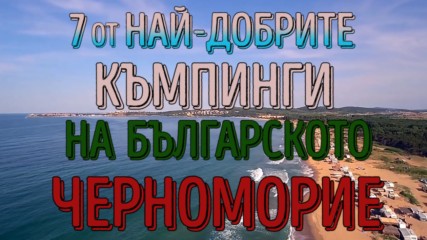 7 от НАЙ-ДОБРИТЕ
КЪМПИНГИ
НА БЪЛГАРСКОТО
ЧЕРНОМОРИЕ